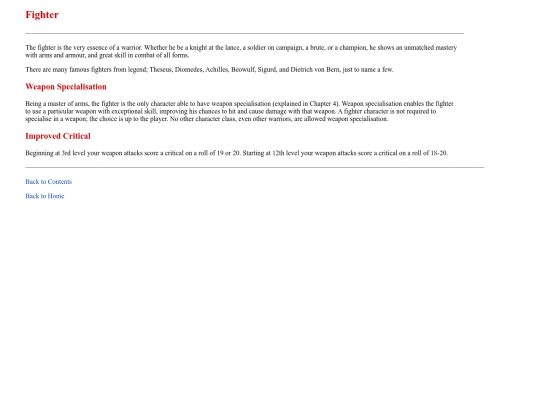 Fighter

The fighter is the very essence of a warrior. Whether he be a knight at the lance, a soldier on campaign, a brute, or a champion, he shows an unmatched mastery with arms and armour, and great skill in combat of all forms.

There are many famous fighters from legend; Theseus, Diomedes, Achilles, Beowulf, Sigurd, and Dietrich von Bern, just to name a few.

Weapon Specialisation

Being a master of arms, the fighter is the only character able to have weapon specialisation (explained in Chapter 4). Weapon specialisation enables the fighter to use a particular weapon with exceptional skill, improving his chances to hit and cause damage with that weapon. A fighter character is not required to specialise in a weapon; the choice is up to the player. No other character class, even other warriors, are allowed weapon specialisation.

Improved Critical

Beginning at 3rd level your weapon attacks score a critical on a roll of 19 or 20. Starting at 12th level your weapon attacks score a critical on a roll of 18-20.

Back to Contents

Back to Home